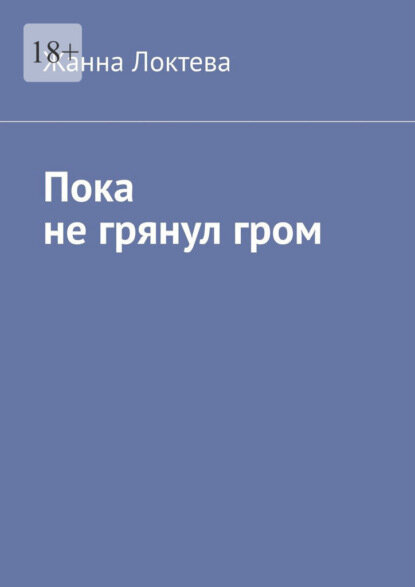 18+
Жанна Локтева

Пока
не грянул гром